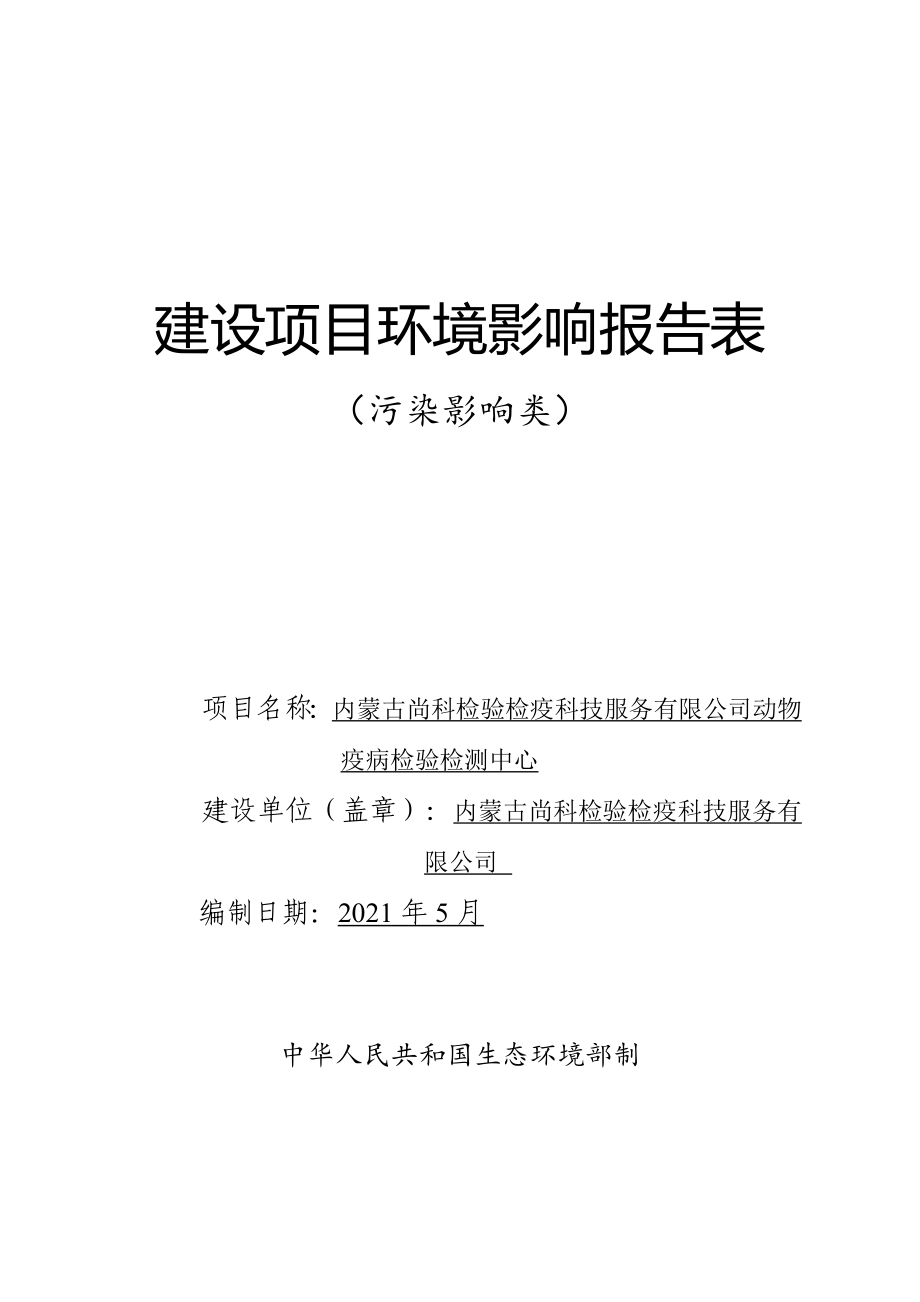 建设项目环境影响报告表

（污染影响类）

项目名称：内蒙古尚科检验检疫科技服务有限公司动物疫病检验检测中心

建设单位（盖章）：内蒙古尚科检验检疫科技服务有限公司

编制日期：2021 年 5 月

中华人民共和国生态环境部制